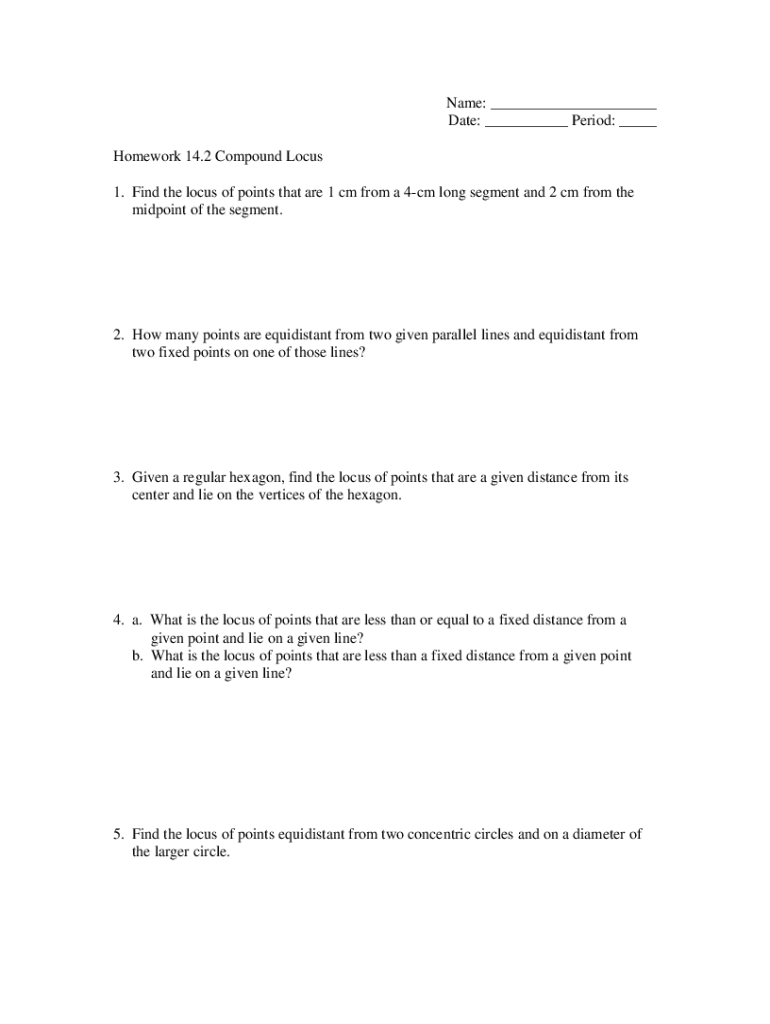 Name: ______________________
Date: ___________ Period: _____

Homework 14.2 Compound Locus

1. Find the locus of points that are 1 cm from a 4-cm long segment and 2 cm from the midpoint of the segment.

2. How many points are equidistant from two given parallel lines and equidistant from two fixed points on one of those lines?

3. Given a regular hexagon, find the locus of points that are a given distance from its center and lie on the vertices of the hexagon.

4. a. What is the locus of points that are less than or equal to a fixed distance from a given point and lie on a given line?
b. What is the locus of points that are less than a fixed distance from a given point and lie on a given line?

5. Find the locus of points equidistant from two concentric circles and on a diameter of the larger circle.